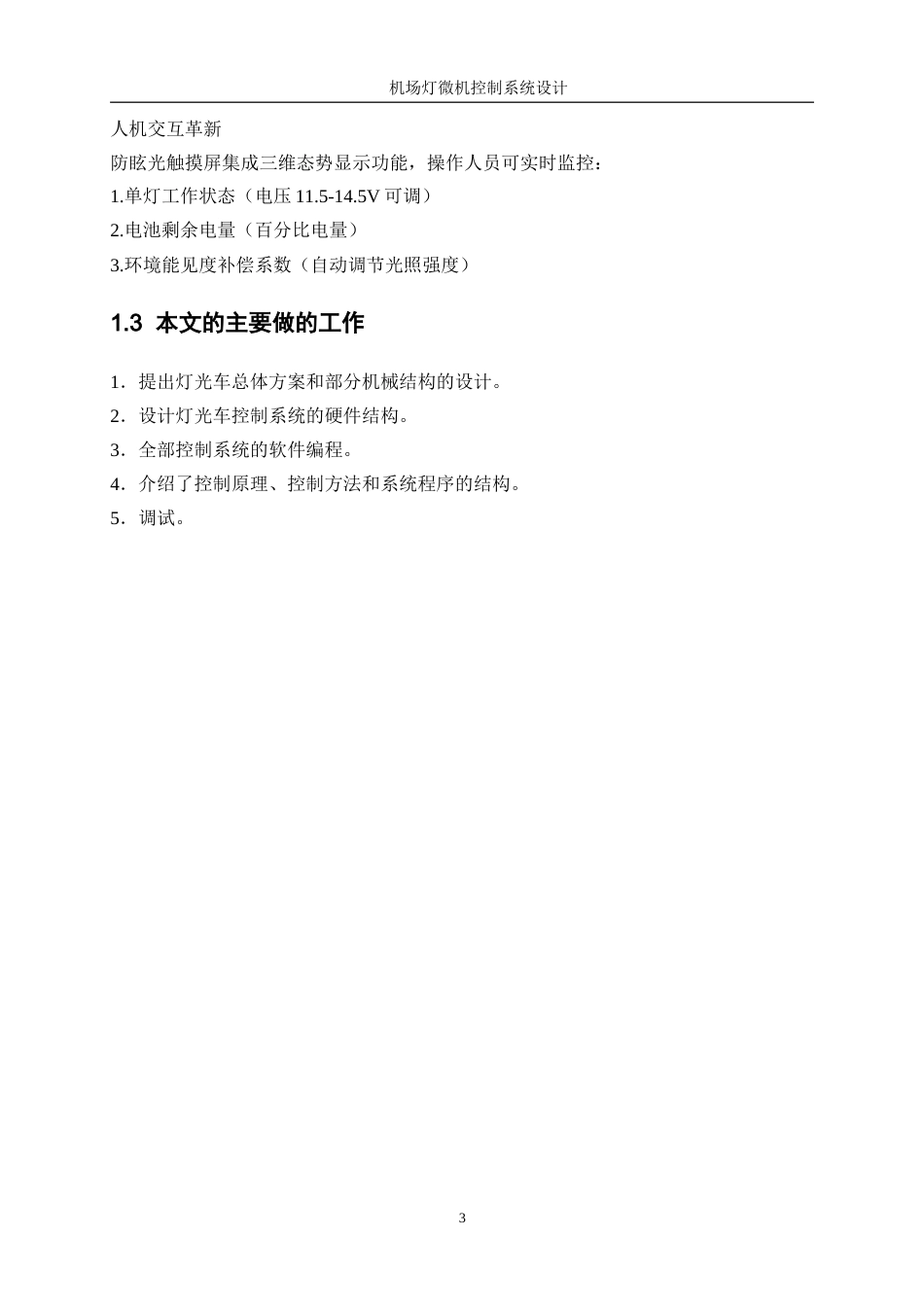 机场灯微机控制系统设计

人机交互革新

防眩光触摸屏集成三维态势显示功能，操作人员可实时监控：

1.单灯工作状态（电压 11.5-14.5V 可调）

2.电池剩余电量（百分比电量）

3.环境能见度补偿系数（自动调节光照强度）

1.3 本文的主要做的工作

1．提出灯光车总体方案和部分机械结构的设计。

2．设计灯光车控制系统的硬件结构。

3．全部控制系统的软件编程。

4．介绍了控制原理、控制方法和系统程序的结构。

5．调试。

3